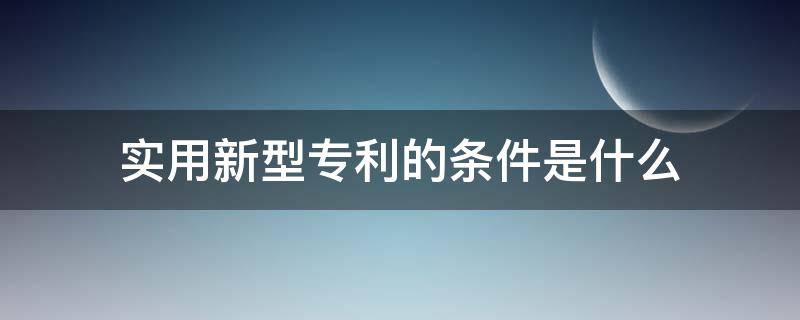 实用新型专利的条件是什么